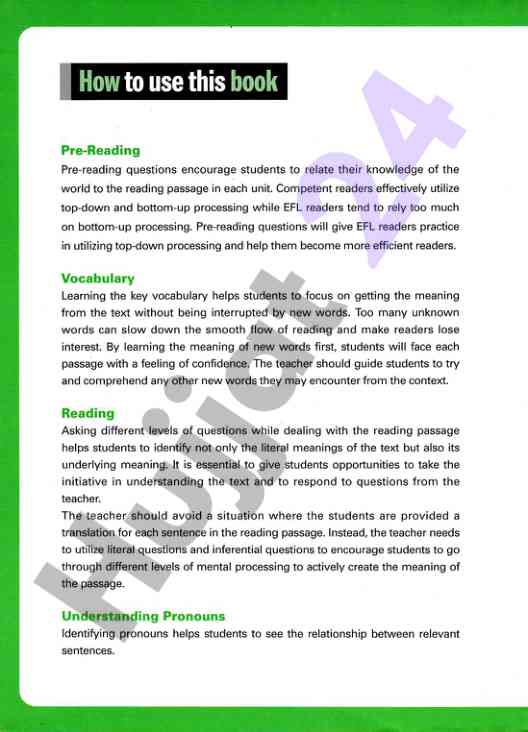 How to use this book

Pre-Reading
Pre-reading questions encourage students to relate their knowledge of the world to the reading passage in each unit. Competent readers effectively utilize top-down and bottom-up processing while EFL readers tend to rely too much on bottom-up processing. Pre-reading questions will give EFL readers practice in utilizing top-down processing and help them become more efficient readers.

Vocabulary
Learning the key vocabulary helps students to focus on getting the meaning from the text without being interrupted by new words. Too many unknown words can slow down the smooth flow of reading and make readers lose interest. By learning the meaning of new words first, students will face each passage with a feeling of confidence. The teacher should guide students to try and comprehend any other new words they may encounter from the context.

Reading
Asking different levels of questions while dealing with the reading passage helps students to identify not only the literal meanings of the text but also its underlying meaning. It is essential to give students opportunities to take the initiative in understanding the text and to respond to questions from the teacher.
The teacher should avoid a situation where the students are provided a translation for each sentence in the reading passage. Instead, the teacher needs to utilize literal questions and inferential questions to encourage students to go through different levels of mental processing to actively create the meaning of the passage.

Understanding Pronouns
Identifying pronouns helps students to see the relationship between relevant sentences.

Hujjat 24